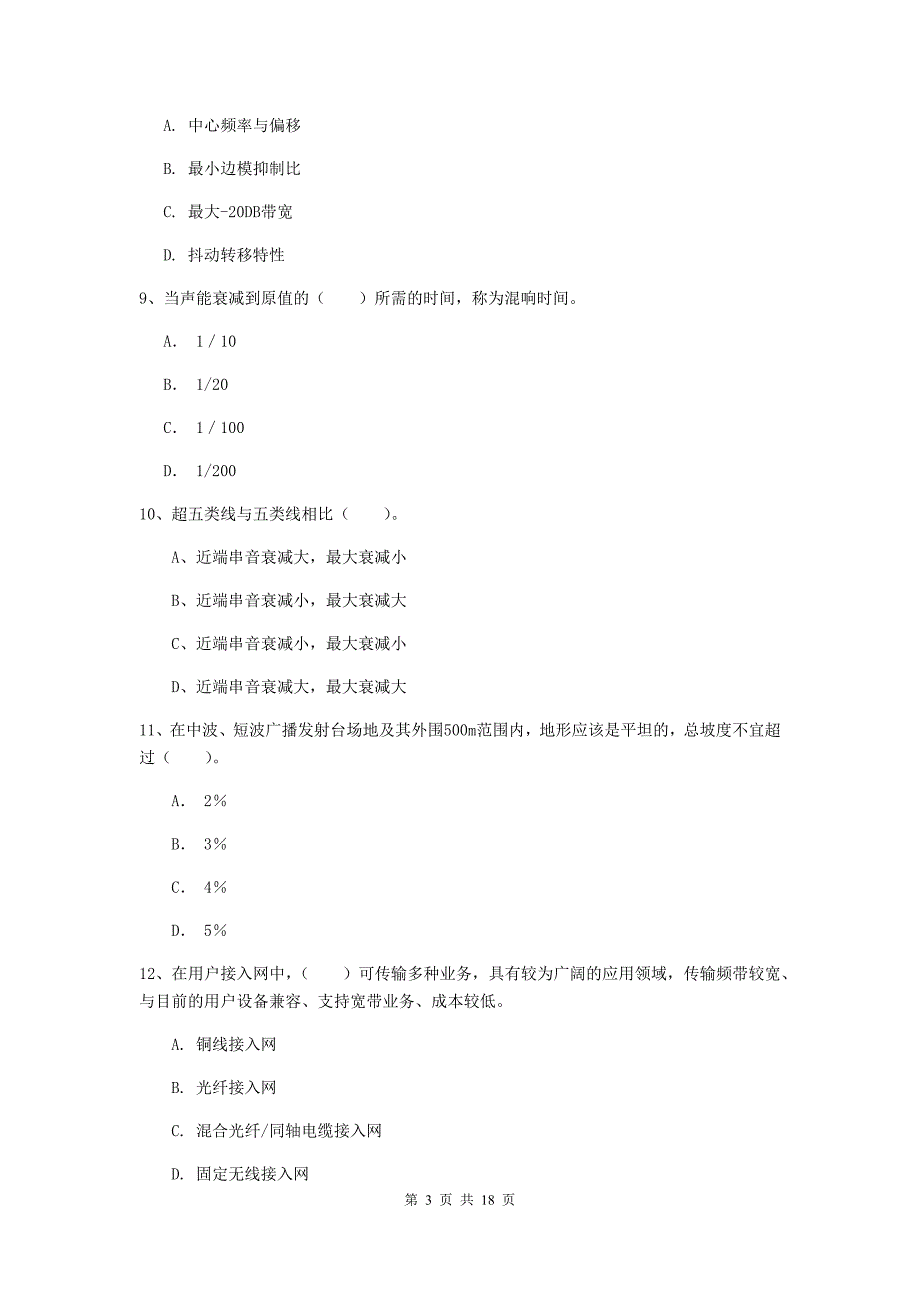 A. 中心频率与偏移

B. 最小边模抑制比

C. 最大-20DB带宽

D. 抖动转移特性

9、当声能衰减到原值的（　　）所需的时间，称为混响时间。

A.　1 / 10

B.　1/20

C.　1 / 100

D.　1/200

10、超五类线与五类线相比（　　）。

A、近端串音衰减大，最大衰减小

B、近端串音衰减小，最大衰减大

C、近端串音衰减小，最大衰减小

D、近端串音衰减大，最大衰减大

11、在中波、短波广播发射台场地及其外围500m范围内，地形应该是平坦的，总坡度不宜超过（　　）。

A.　2%

B.　3%

C.　4%

D.　5%

12、在用户接入网中，（　　）可传输多种业务，具有较为广阔的应用领域，传输频带较宽、与目前的用户设备兼容、支持宽带业务、成本较低。

A. 铜线接入网

B. 光纤接入网

C. 混合光纤/同轴电缆接入网

D. 固定无线接入网

第 3 页 共 18 页